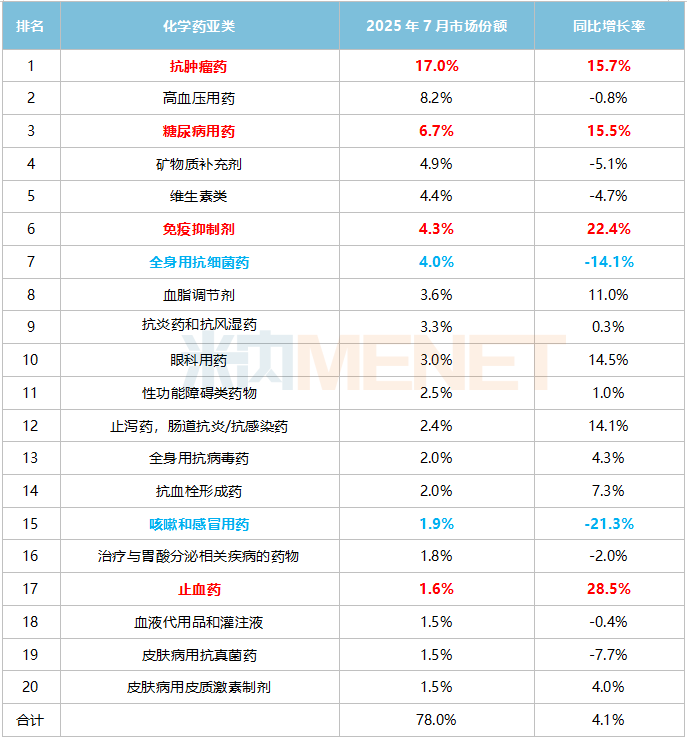 | 排名 | 化学药亚类 | 2025年7月市场份额 | 同比增长率 |
|---|---|---|---|
| 1 | 抗肿瘤药 | 17.0% | 15.7% |
| 2 | 高血压用药 | 8.2% | -0.8% |
| 3 | 糖尿病用药 | 6.7% | 15.5% |
| 4 | 矿物质补充剂 | 4.9% | -5.1% |
| 5 | 维生素类 | 4.4% | -4.7% |
| 6 | 免疫抑制剂 | 4.3% | 22.4% |
| 7 | 全身用抗细菌药 | 4.0% | -14.1% |
| 8 | 血脂调节剂 | 3.6% | 11.0% |
| 9 | 抗炎药和抗风湿药 | 3.3% | 0.3% |
| 10 | 眼科用药 | 3.0% | 14.5% |
| 11 | 性功能障碍类药物 | 2.5% | 1.0% |
| 12 | 止泻药，肠道抗炎/抗感染药 | 2.4% | 14.1% |
| 13 | 全身用抗病毒药 | 2.0% | 4.3% |
| 14 | 抗血栓形成药 | 2.0% | 7.3% |
| 15 | 咳嗽和感冒用药 | 1.9% | -21.3% |
| 16 | 治疗与胃酸分泌相关疾病的药物 | 1.8% | -2.0% |
| 17 | 止血药 | 1.6% | 28.5% |
| 18 | 血液代用品和灌注液 | 1.5% | -0.4% |
| 19 | 皮肤病用抗真菌药 | 1.5% | -7.7% |
| 20 | 皮肤病用皮质激素制剂 | 1.5% | 4.0% |
| 合计 | | 78.0% | 4.1% |

米内MENET